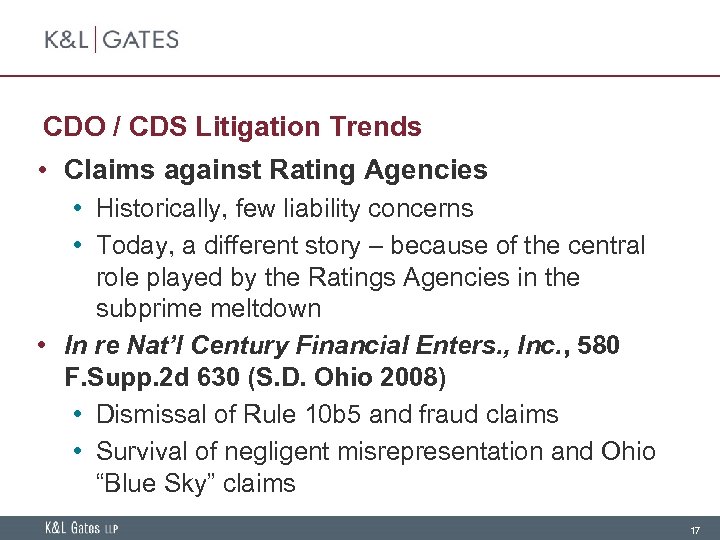 K&L | GATES

CDO / CDS Litigation Trends

• Claims against Rating Agencies
  • Historically, few liability concerns
  • Today, a different story – because of the central role played by the Ratings Agencies in the subprime meltdown
• In re Nat'l Century Financial Enters., Inc., 580 F.Supp.2d 630 (S.D. Ohio 2008)
  • Dismissal of Rule 10b5 and fraud claims
  • Survival of negligent misrepresentation and Ohio "Blue Sky" claims

K&L Gates LLP

17